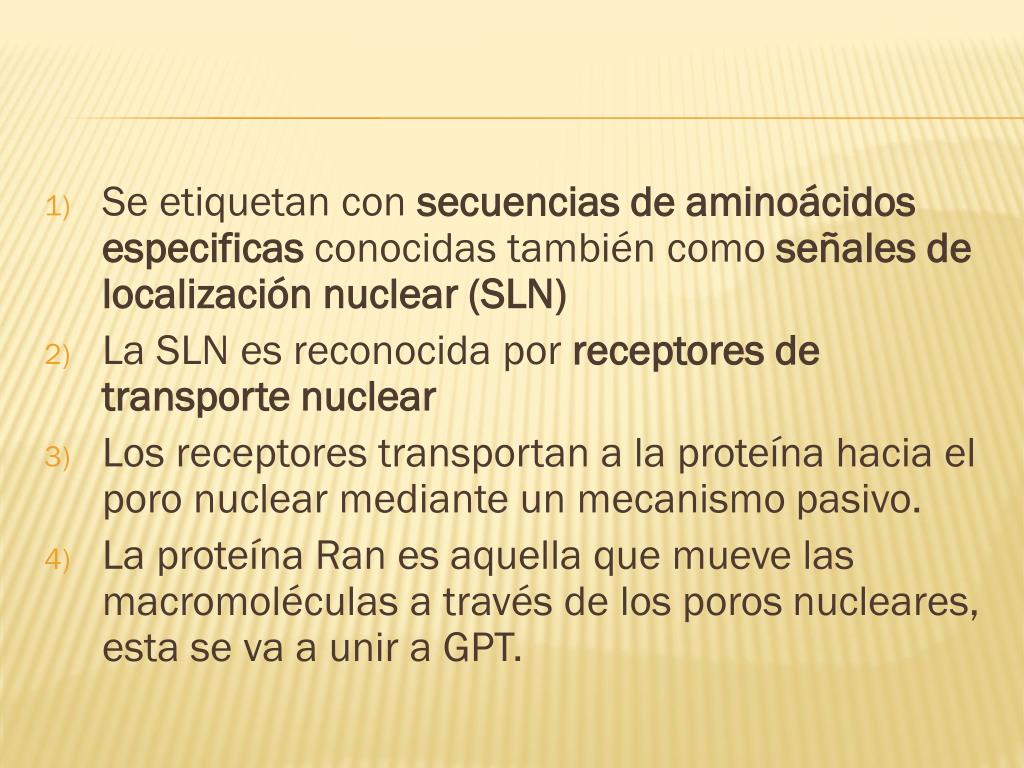 1) Se etiquetan con secuencias de aminoácidos especificas conocidas también como señales de localización nuclear (SLN)
2) La SLN es reconocida por receptores de transporte nuclear
3) Los receptores transportan a la proteína hacia el poro nuclear mediante un mecanismo pasivo.
4) La proteína Ran es aquella que mueve las macromoléculas a través de los poros nucleares, esta se va a unir a GPT.